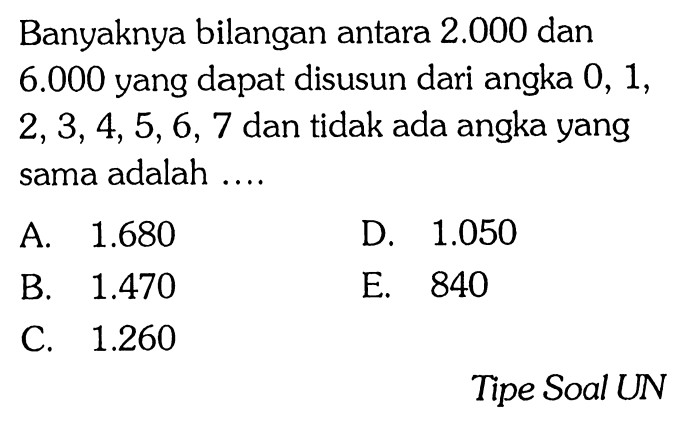 Banyaknya bilangan antara 2.000 dan 6.000 yang dapat disusun dari angka 0, 1, 2, 3, 4, 5, 6, 7 dan tidak ada angka yang sama adalah ....

A. 1.680
B. 1.470
C. 1.260
D. 1.050
E. 840

Tipe Soal UN